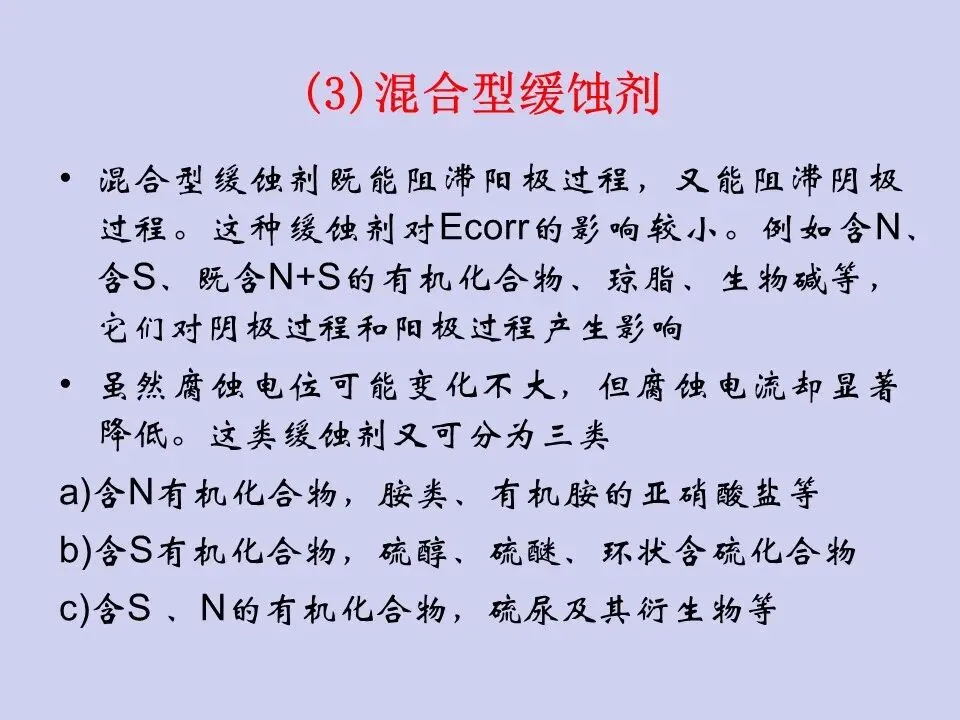 (3)混合型缓蚀剂

• 混合型缓蚀剂既能阻滞阳极过程，又能阻滞阴极过程。这种缓蚀剂对Ecorr的影响较小。例如含N、含S、既含N+S的有机化合物、琼脂、生物碱等，它们对阴极过程和阳极过程产生影响

• 虽然腐蚀电位可能变化不大，但腐蚀电流却显著降低。这类缓蚀剂又可分为三类

a)含N有机化合物，胺类、有机胺的亚硝酸盐等

b)含S有机化合物，硫醇、硫醚、环状含硫化合物

c)含S、N的有机化合物，硫尿及其衍生物等